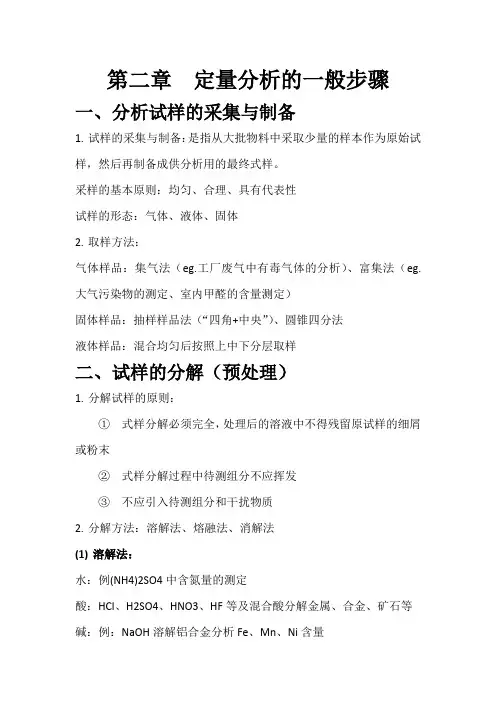 第二章　定量分析的一般步骤

一、分析试样的采集与制备

1. 试样的采集与制备：是指从大批物料中采取少量的样本作为原始试样，然后再制备成供分析用的最终式样。

采样的基本原则：均匀、合理、具有代表性

试样的形态：气体、液体、固体

2. 取样方法：

气体样品：集气法（eg.工厂废气中有毒气体的分析）、富集法（eg.大气污染物的测定、室内甲醛的含量测定）

固体样品：抽样样品法（“四角+中央”）、圆锥四分法

液体样品：混合均匀后按照上中下分层取样

二、试样的分解（预处理）

1. 分解试样的原则：

① 式样分解必须完全，处理后的溶液中不得残留原试样的细屑或粉末

② 式样分解过程中待测组分不应挥发

③ 不应引入待测组分和干扰物质

2. 分解方法：溶解法、熔融法、消解法

(1) 溶解法：

水：例(NH4)2SO4 中含氮量的测定

酸：HCl、H2SO4、HNO3、HF 等及混合酸分解金属、合金、矿石等

碱：例：NaOH 溶解铝合金分析 Fe、Mn、Ni 含量